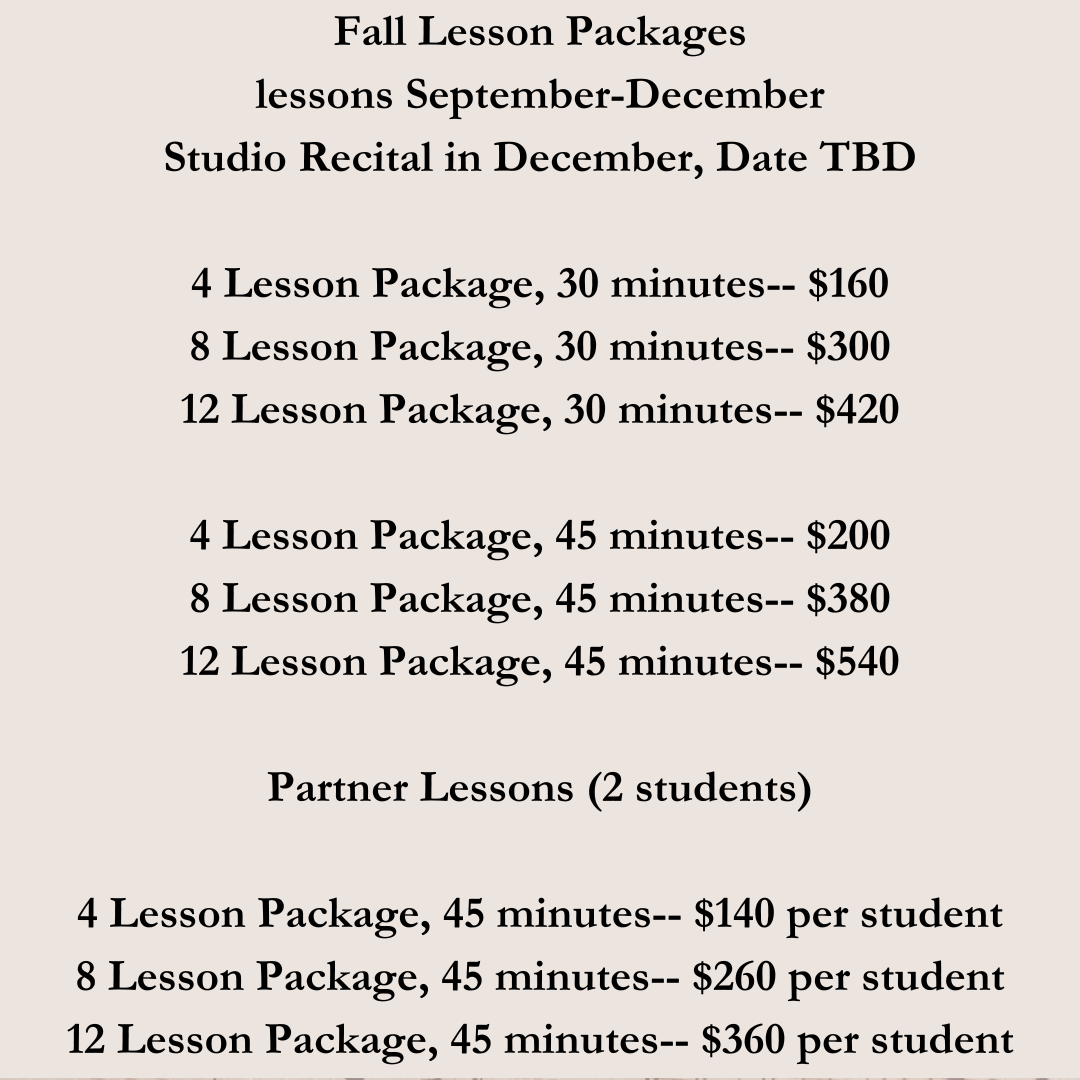 Fall Lesson Packages
lessons September-December
Studio Recital in December, Date TBD

4 Lesson Package, 30 minutes-- $160
8 Lesson Package, 30 minutes-- $300
12 Lesson Package, 30 minutes-- $420

4 Lesson Package, 45 minutes-- $200
8 Lesson Package, 45 minutes-- $380
12 Lesson Package, 45 minutes-- $540

Partner Lessons (2 students)

4 Lesson Package, 45 minutes-- $140 per student
8 Lesson Package, 45 minutes-- $260 per student
12 Lesson Package, 45 minutes-- $360 per student